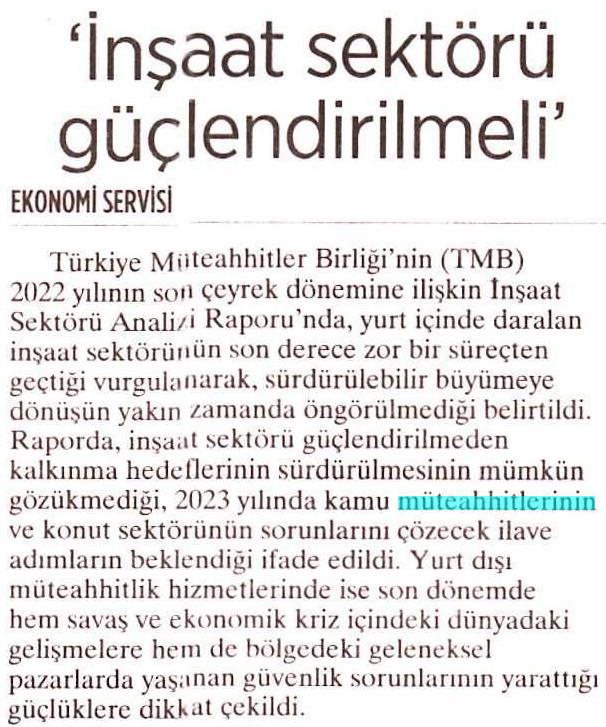 'İnşaat sektörü güçlendirilmeli'

EKONOMİ SERVİSİ

Türkiye Müteahhitler Birliği'nin (TMB) 2022 yılının son çeyrek dönemine ilişkin İnşaat Sektörü Analizi Raporu'nda, yurt içinde daralan inşaat sektörünün son derece zor bir süreçten geçtiği vurgulanarak, sürdürülebilir büyümeye dönüşün yakın zamanda öngörülmediği belirtildi. Raporda, inşaat sektörü güçlendirilmeden kalkınma hedeflerinin sürdürülmesinin mümkün gözükmediği, 2023 yılında kamu müteahhitlerinin ve konut sektörünün sorunlarını çözecek ilave adımların beklendiği ifade edildi. Yurt dışı müteahhitlik hizmetlerinde ise son dönemde hem savaş ve ekonomik kriz içindeki dünyadaki gelişmelere hem de bölgedeki geleneksel pazarlarda yaşanan güvenlik sorunlarının yarattığı güçlüklere dikkat çekildi.